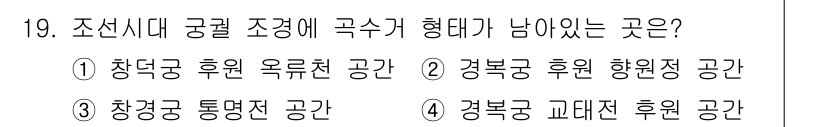 19. 조선시대 궁궐 조경에 곡수거 형태가 남아있는 곳은?

① 창덕궁 후원 옥류천 공간 ② 경복궁 후원 향원정 공간

③ 창경궁 통명전 공간 ④ 경복궁 교태전 후원 공간